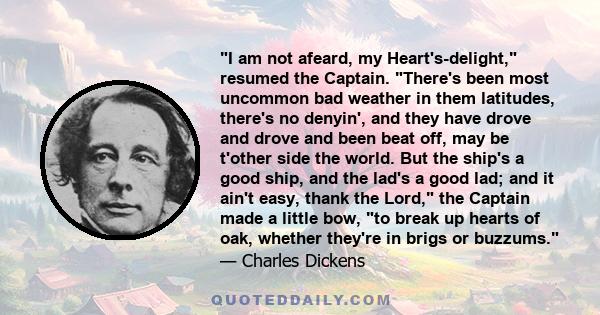 "I am not afeard, my Heart's-delight," resumed the Captain. "There's been most uncommon bad weather in them latitudes, there's no denyin', and they have drove and drove and been beat off, may be t'other side the world. But the ship's a good ship, and the lad's a good lad; and it ain't easy, thank the Lord," the Captain made a little bow, "to break up hearts of oak, whether they're in brigs or buzzums."
— Charles Dickens

QUOTEDDAILY.COM